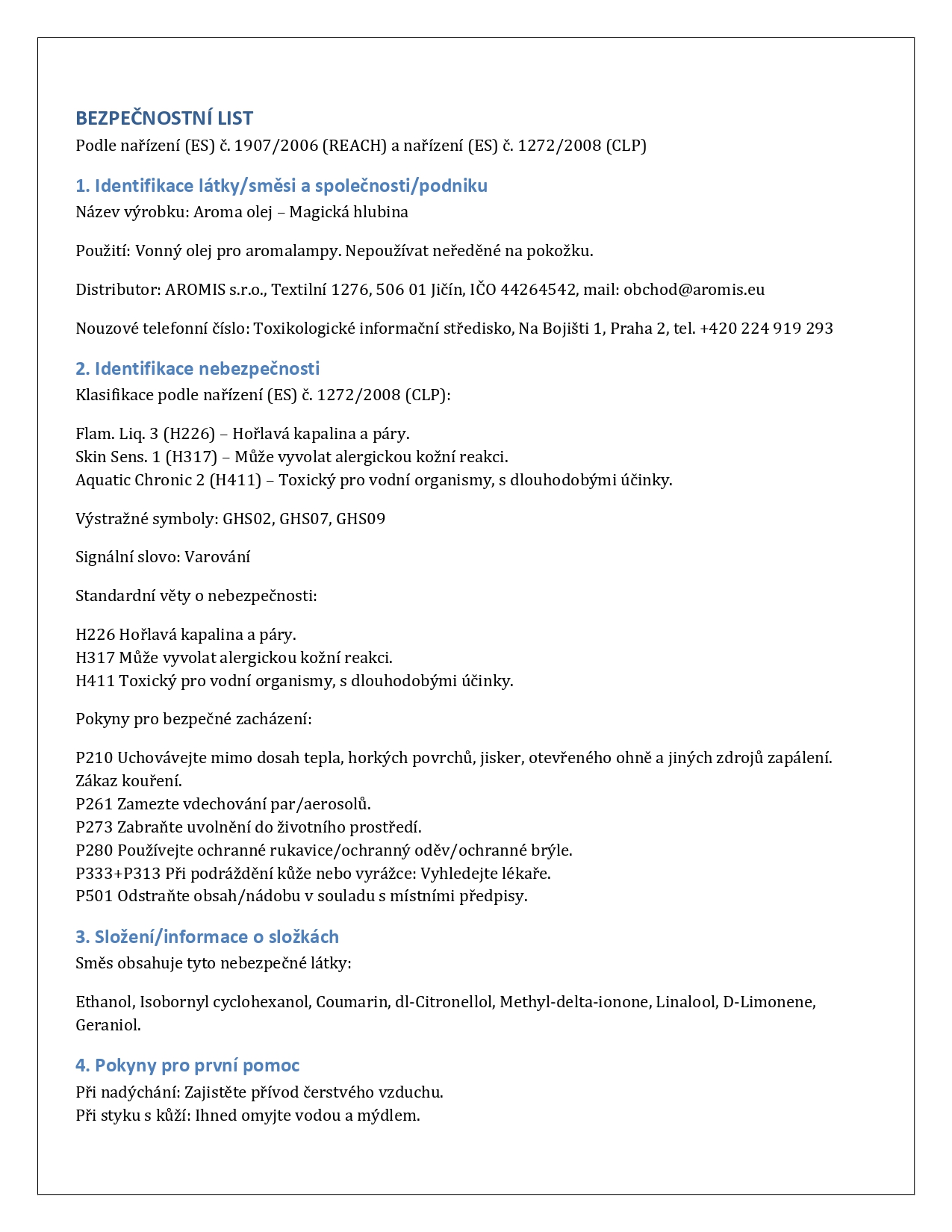 BEZPEČNOSTNÍ LIST
Podle nařízení (ES) č. 1907/2006 (REACH) a nařízení (ES) č. 1272/2008 (CLP)

1. Identifikace látky/směsi a společnosti/podniku
Název výrobku: Aroma olej – Magická hlubina

Použití: Vonný olej pro aromalampy. Nepoužívat neředěné na pokožku.

Distributor: AROMIS s.r.o., Textilní 1276, 506 01 Jičín, IČO 44264542, mail: obchod@aromis.eu

Nouzové telefonní číslo: Toxikologické informační středisko, Na Bojišti 1, Praha 2, tel. +420 224 919 293

2. Identifikace nebezpečnosti
Klasifikace podle nařízení (ES) č. 1272/2008 (CLP):

Flam. Liq. 3 (H226) – Hořlavá kapalina a páry.
Skin Sens. 1 (H317) – Může vyvolat alergickou kožní reakci.
Aquatic Chronic 2 (H411) – Toxický pro vodní organismy, s dlouhodobými účinky.

Výstražné symboly: GHS02, GHS07, GHS09

Signální slovo: Varování

Standardní věty o nebezpečnosti:

H226 Hořlavá kapalina a páry.
H317 Může vyvolat alergickou kožní reakci.
H411 Toxický pro vodní organismy, s dlouhodobými účinky.

Pokyny pro bezpečné zacházení:

P210 Uchovávejte mimo dosah tepla, horkých povrchů, jisker, otevřeného ohně a jiných zdrojů zapálení. Zákaz kouření.
P261 Zamezte vdechování par/aerosolů.
P273 Zabraňte uvolnění do životního prostředí.
P280 Používejte ochranné rukavice/ochranný oděv/ochranné brýle.
P333+P313 Při podráždění kůže nebo vyrážce: Vyhledejte lékaře.
P501 Odstraňte obsah/nádobu v souladu s místními předpisy.

3. Složení/informace o složkách
Směs obsahuje tyto nebezpečné látky:

Ethanol, Isobornyl cyclohexanol, Coumarin, dl-Citronellol, Methyl-delta-ionone, Linalool, D-Limonene, Geraniol.

4. Pokyny pro první pomoc
Při nadýchání: Zajistěte přívod čerstvého vzduchu.
Při styku s kůží: Ihned omyjte vodou a mýdlem.